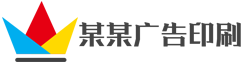 某某广告印刷